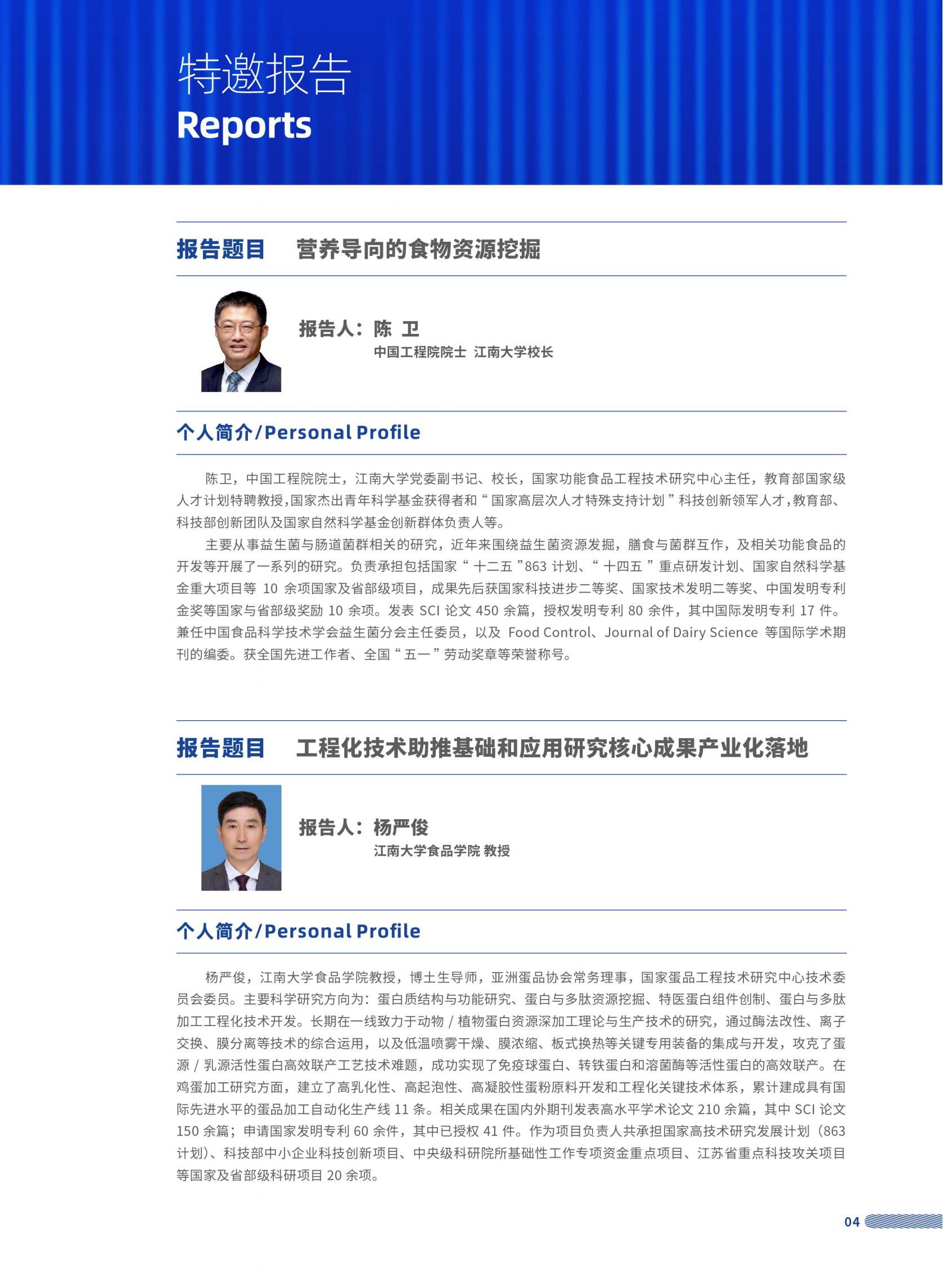 特邀报告
Reports

报告题目　营养导向的食物资源挖掘

报告人：陈 卫
中国工程院院士 江南大学校长

个人简介/Personal Profile

陈卫，中国工程院院士，江南大学党委副书记、校长，国家功能食品工程技术研究中心主任，教育部国家级人才计划特聘教授，国家杰出青年科学基金获得者和“国家高层次人才特殊支持计划”科技创新领军人才，教育部、科技部创新团队及国家自然科学基金创新群体负责人等。

主要从事益生菌与肠道菌群相关的研究，近年来围绕益生菌资源发掘，膳食与菌群互作，及相关功能食品的开发等开展了一系列的研究。负责承担包括国家“十二五”863 计划、“十四五”重点研发计划、国家自然科学基金重大项目等 10 余项国家及省部级项目，成果先后获国家科技进步二等奖、国家技术发明二等奖、中国发明专利金奖等国家与省部级奖励 10 余项。发表 SCI 论文 450 余篇，授权发明专利 80 余件，其中国际发明专利 17 件。兼任中国食品科学技术学会益生菌分会主任委员，以及 Food Control、Journal of Dairy Science 等国际学术期刊的编委。获全国先进工作者、全国“五一”劳动奖章等荣誉称号。

报告题目　工程化技术助推基础和应用研究核心成果产业化落地

报告人：杨严俊
江南大学食品学院 教授

个人简介/Personal Profile

杨严俊，江南大学食品学院教授，博士生导师，亚洲蛋品协会常务理事，国家蛋品工程技术研究中心技术委员会委员。主要科学研究方向为：蛋白质结构与功能研究、蛋白与多肽资源挖掘、特医蛋白组件创制、蛋白与多肽加工工程化技术开发。长期在一线致力于动物 / 植物蛋白资源深加工理论与生产技术的研究，通过酶法改性、离子交换、膜分离等技术的综合运用，以及低温喷雾干燥、膜浓缩、板式换热等关键专用装备的集成与开发，攻克了蛋源 / 乳源活性蛋白高效联产工艺技术难题，成功实现了免疫球蛋白、转铁蛋白和溶菌酶等活性蛋白的高效联产。在鸡蛋加工研究方面，建立了高乳化性、高起泡性、高凝胶性蛋粉原料开发和工程化关键技术体系，累计建成具有国际先进水平的蛋品加工自动化生产线 11 条。相关成果在国内外期刊发表高水平学术论文 210 余篇，其中 SCI 论文 150 余篇；申请国家发明专利 60 余件，其中已授权 41 件。作为项目负责人共承担国家高技术研究发展计划（863 计划）、科技部中小企业科技创新项目、中央级科研院所基础性工作专项资金重点项目、江苏省重点科技攻关项目等国家及省部级科研项目 20 余项。

04